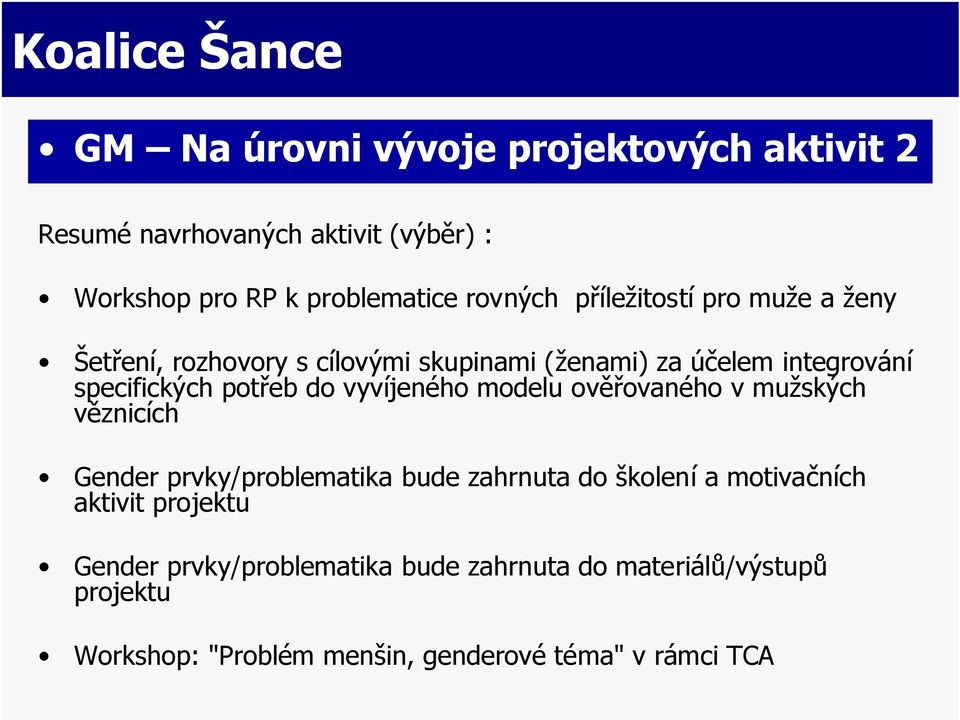 Koalice Šance

• GM – Na úrovni vývoje projektových aktivit 2

Resumé navrhovaných aktivit (výběr) :

• Workshop pro RP k problematice rovných příležitostí pro muže a ženy

• Šetření, rozhovory s cílovými skupinami (ženami) za účelem integrování specifických potřeb do vyvíjeného modelu ověřovaného v mužských věznicích

• Gender prvky/problematika bude zahrnuta do školení a motivačních aktivit projektu

• Gender prvky/problematika bude zahrnuta do materiálů/výstupů projektu

• Workshop: "Problém menšin, genderové téma" v rámci TCA